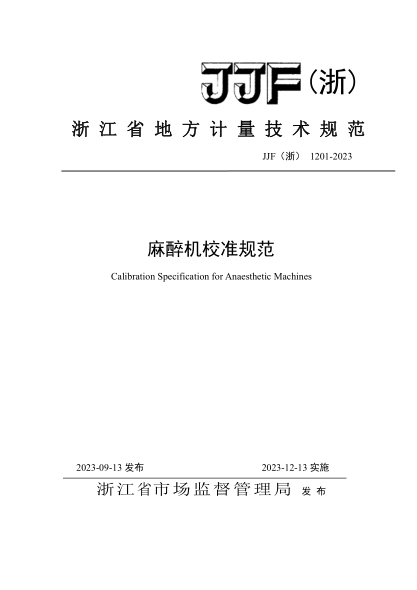 JJF（浙）

浙江省地方计量技术规范

JJF（浙） 1201-2023

麻醉机校准规范

Calibration Specification for Anaesthetic Machines

2023-09-13 发布

2023-12-13 实施

浙江省市场监督管理局 发布